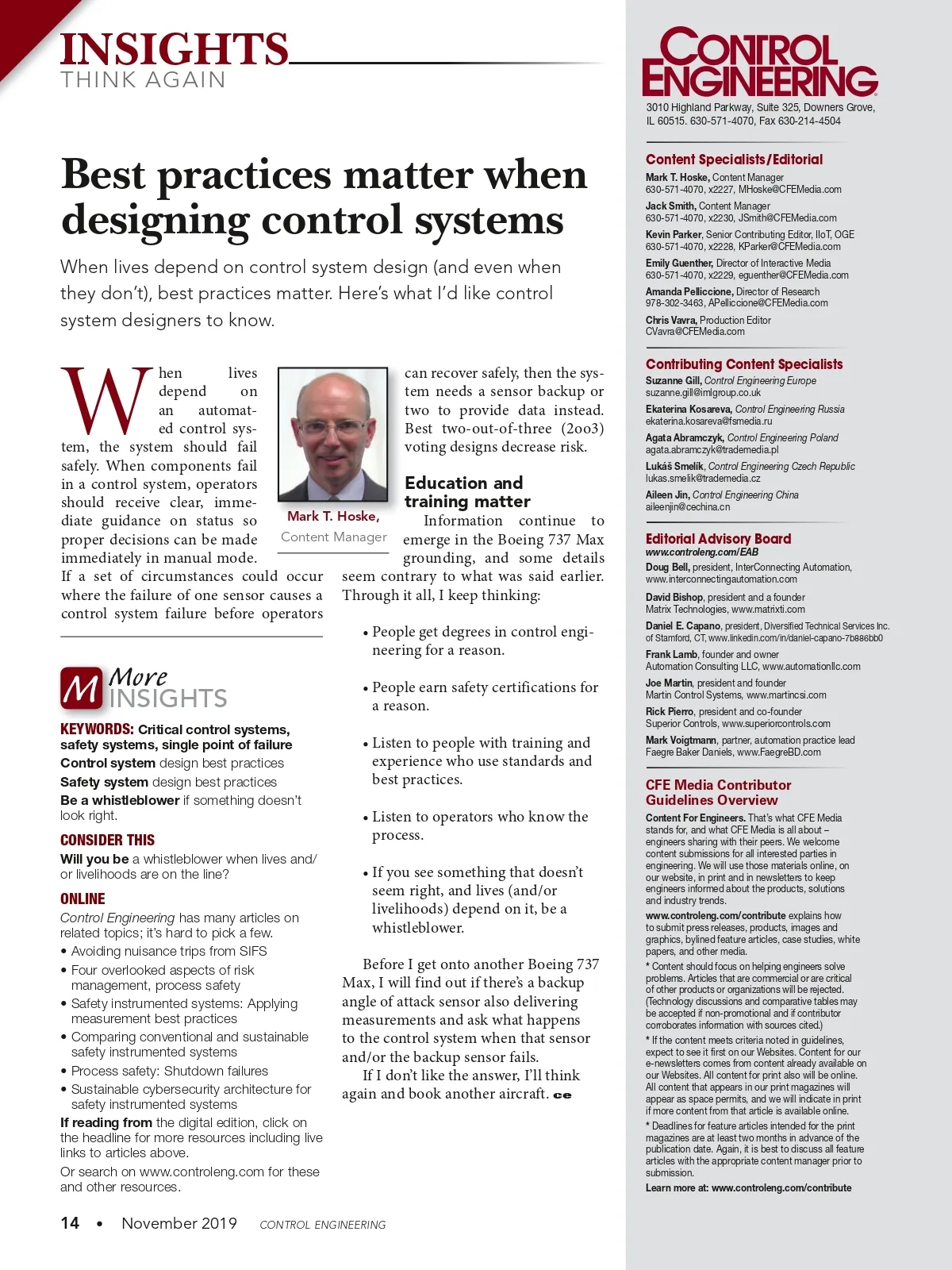 INSIGHTS
THINK AGAIN

Best practices matter when designing control systems

When lives depend on control system design (and even when they don't), best practices matter. Here's what I'd like control system designers to know.

When lives depend on an automated control system, the system should fail safely. When components fail in a control system, operators should receive clear, immediate guidance on status so proper decisions can be made immediately in manual mode.

If a set of circumstances could occur where the failure of one sensor causes a control system failure before operators can recover safely, then the system needs a sensor backup or two to provide data instead. Best two-out-of-three (2oo3) voting designs decrease risk.

Mark T. Hoske,
Content Manager

Education and training matter

Information continue to emerge in the Boeing 737 Max grounding, and some details seem contrary to what was said earlier. Through it all, I keep thinking:

• People get degrees in control engineering for a reason.

• People earn safety certifications for a reason.

• Listen to people with training and experience who use standards and best practices.

• Listen to operators who know the process.

• If you see something that doesn't seem right, and lives (and/or livelihoods) depend on it, be a whistleblower.

Before I get onto another Boeing 737 Max, I will find out if there's a backup angle of attack sensor also delivering measurements and ask what happens to the control system when that sensor and/or the backup sensor fails.

If I don't like the answer, I'll think again and book another aircraft. ce

M More INSIGHTS

KEYWORDS: Critical control systems, safety systems, single point of failure
Control system design best practices
Safety system design best practices
Be a whistleblower if something doesn't look right.

CONSIDER THIS
Will you be a whistleblower when lives and/or livelihoods are on the line?

ONLINE
Control Engineering has many articles on related topics; it's hard to pick a few.
• Avoiding nuisance trips from SIFS
• Four overlooked aspects of risk management, process safety
• Safety instrumented systems: Applying measurement best practices
• Comparing conventional and sustainable safety instrumented systems
• Process safety: Shutdown failures
• Sustainable cybersecurity architecture for safety instrumented systems
If reading from the digital edition, click on the headline for more resources including live links to articles above.
Or search on www.controleng.com for these and other resources.

14 • November 2019 CONTROL ENGINEERING

CONTROL ENGINEERING
3010 Highland Parkway, Suite 325, Downers Grove, IL 60515. 630-571-4070, Fax 630-214-4504

Content Specialists/Editorial
Mark T. Hoske, Content Manager
630-571-4070, x2227, MHoske@CFEMedia.com
Jack Smith, Content Manager
630-571-4070, x2230, JSmith@CFEMedia.com
Kevin Parker, Senior Contributing Editor, IIoT, OGE
630-571-4070, x2228, KParker@CFEMedia.com
Emily Guenther, Director of Interactive Media
630-571-4070, x2229, eguenther@CFEMedia.com
Amanda Pelliccione, Director of Research
978-302-3463, APelliccione@CFEMedia.com
Chris Vavra, Production Editor
CVavra@CFEMedia.com

Contributing Content Specialists
Suzanne Gill, Control Engineering Europe
suzanne.gill@imlgroup.co.uk
Ekaterina Kosareva, Control Engineering Russia
ekaterina.kosareva@fsmedia.ru
Agata Abramczyk, Control Engineering Poland
agata.abramczyk@trademedia.pl
Lukáš Smelík, Control Engineering Czech Republic
lukas.smelik@trademedia.cz
Aileen Jin, Control Engineering China
aileenjin@cechina.cn

Editorial Advisory Board
www.controleng.com/EAB
Doug Bell, president, InterConnecting Automation, www.interconnectingautomation.com
David Bishop, president and a founder
Matrix Technologies, www.matrixti.com
Daniel E. Capano, president, Diversified Technical Services Inc. of Stamford, CT, www.linkedin.com/in/daniel-capano-7b886bb0
Frank Lamb, founder and owner
Automation Consulting LLC, www.automationllc.com
Joe Martin, president and founder
Martin Control Systems, www.martincsi.com
Rick Pierro, president and co-founder
Superior Controls, www.superiorcontrols.com
Mark Voigtmann, partner, automation practice lead
Faegre Baker Daniels, www.FaegreBD.com

CFE Media Contributor Guidelines Overview
Content For Engineers. That's what CFE Media stands for, and what CFE Media is all about – engineers sharing with their peers. We welcome content submissions for all interested parties in engineering. We will use those materials online, on our website, in print and in newsletters to keep engineers informed about the products, solutions and industry trends.
www.controleng.com/contribute explains how to submit press releases, products, images and graphics, bylined feature articles, case studies, white papers, and other media.
* Content should focus on helping engineers solve problems. Articles that are commercial or are critical of other products or organizations will be rejected. (Technology discussions and comparative tables may be accepted if non-promotional and if contributor corroborates information with sources cited.)
* If the content meets criteria noted in guidelines, expect to see it first on our Websites. Content for our e-newsletters comes from content already available on our Websites. All content for print also will be online. All content that appears in our print magazines will appear as space permits, and we will indicate in print if more content from that article is available online.
* Deadlines for feature articles intended for the print magazines are at least two months in advance of the publication date. Again, it is best to discuss all feature articles with the appropriate content manager prior to submission.
Learn more at: www.controleng.com/contribute